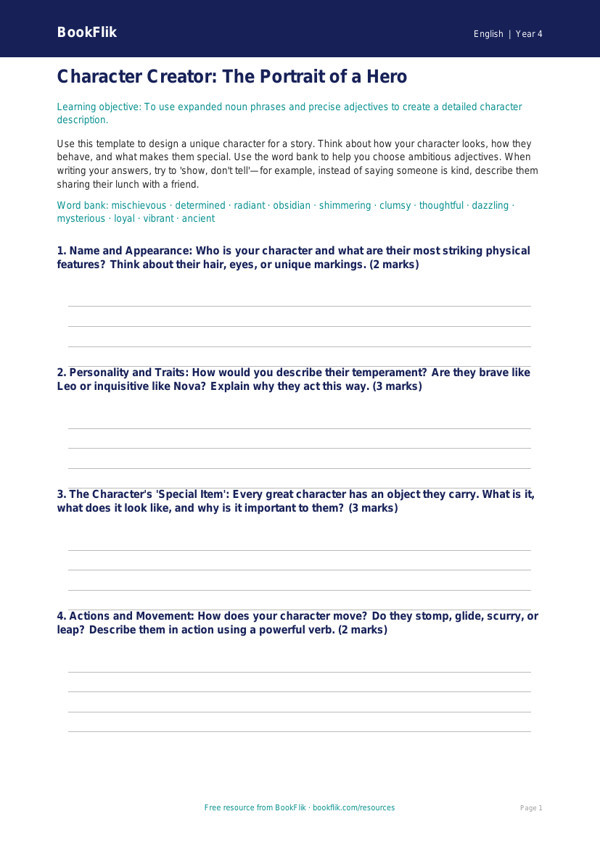 BookFlik

English | Year 4

Character Creator: The Portrait of a Hero

Learning objective: To use expanded noun phrases and precise adjectives to create a detailed character description.

Use this template to design a unique character for a story. Think about how your character looks, how they behave, and what makes them special. Use the word bank to help you choose ambitious adjectives. When writing your answers, try to 'show, don't tell'—for example, instead of saying someone is kind, describe them sharing their lunch with a friend.

Word bank: mischievous · determined · radiant · obsidian · shimmering · clumsy · thoughtful · dazzling · mysterious · loyal · vibrant · ancient

1. Name and Appearance: Who is your character and what are their most striking physical features? Think about their hair, eyes, or unique markings. (2 marks)

2. Personality and Traits: How would you describe their temperament? Are they brave like Leo or inquisitive like Nova? Explain why they act this way. (3 marks)

3. The Character's 'Special Item': Every great character has an object they carry. What is it, what does it look like, and why is it important to them? (3 marks)

4. Actions and Movement: How does your character move? Do they stomp, glide, scurry, or leap? Describe them in action using a powerful verb. (2 marks)

Free resource from BookFlik · bookflik.com/resources

Page 1